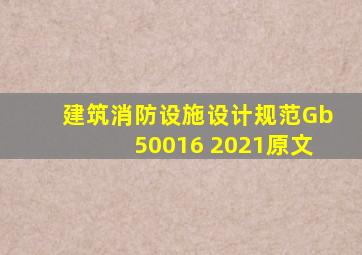 建筑消防设施设计规范Gb 50016 2021原文